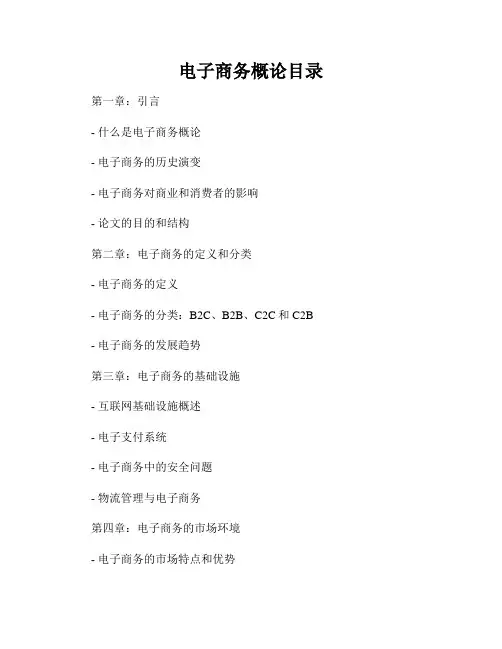 电子商务概论目录

第一章：引言

- 什么是电子商务概论

- 电子商务的历史演变

- 电子商务对商业和消费者的影响

- 论文的目的和结构

第二章：电子商务的定义和分类

- 电子商务的定义

- 电子商务的分类：B2C、B2B、C2C 和 C2B

- 电子商务的发展趋势

第三章：电子商务的基础设施

- 互联网基础设施概述

- 电子支付系统

- 电子商务中的安全问题

- 物流管理与电子商务

第四章：电子商务的市场环境

- 电子商务的市场特点和优势